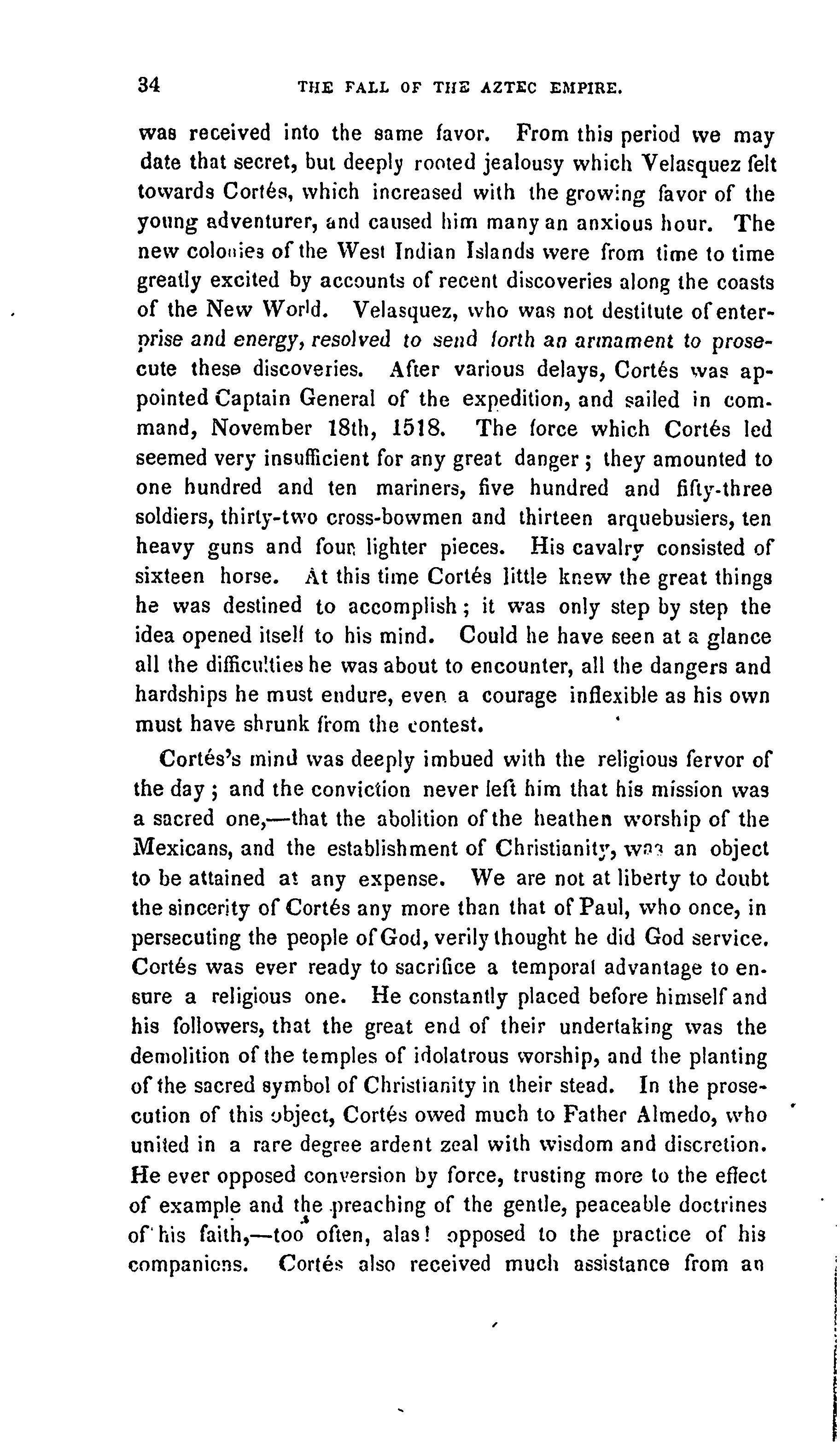 34 THE FALL OF THE AZTEC EMPIRE.

was received into the same favor. From this period we may date that secret, but deeply rooted jealousy which Velasquez felt towards Cortés, which increased with the growing favor of the young adventurer, and caused him many an anxious hour. The new colonies of the West Indian Islands were from time to time greatly excited by accounts of recent discoveries along the coasts of the New World. Velasquez, who was not destitute of enterprise and energy, resolved to send forth an armament to prosecute these discoveries. After various delays, Cortés was appointed Captain General of the expedition, and sailed in command, November 18th, 1518. The force which Cortés led seemed very insufficient for any great danger; they amounted to one hundred and ten mariners, five hundred and fifty-three soldiers, thirty-two cross-bowmen and thirteen arquebusiers, ten heavy guns and four lighter pieces. His cavalry consisted of sixteen horse. At this time Cortés little knew the great things he was destined to accomplish; it was only step by step the idea opened itself to his mind. Could he have seen at a glance all the difficulties he was about to encounter, all the dangers and hardships he must endure, even a courage inflexible as his own must have shrunk from the contest.

Cortés's mind was deeply imbued with the religious fervor of the day; and the conviction never left him that his mission was a sacred one,—that the abolition of the heathen worship of the Mexicans, and the establishment of Christianity, was an object to be attained at any expense. We are not at liberty to doubt the sincerity of Cortés any more than that of Paul, who once, in persecuting the people of God, verily thought he did God service. Cortés was ever ready to sacrifice a temporal advantage to ensure a religious one. He constantly placed before himself and his followers, that the great end of their undertaking was the demolition of the temples of idolatrous worship, and the planting of the sacred symbol of Christianity in their stead. In the prosecution of this object, Cortés owed much to Father Almedo, who united in a rare degree ardent zeal with wisdom and discretion. He ever opposed conversion by force, trusting more to the effect of example and the preaching of the gentle, peaceable doctrines of his faith,—too often, alas! opposed to the practice of his companions. Cortés also received much assistance from an